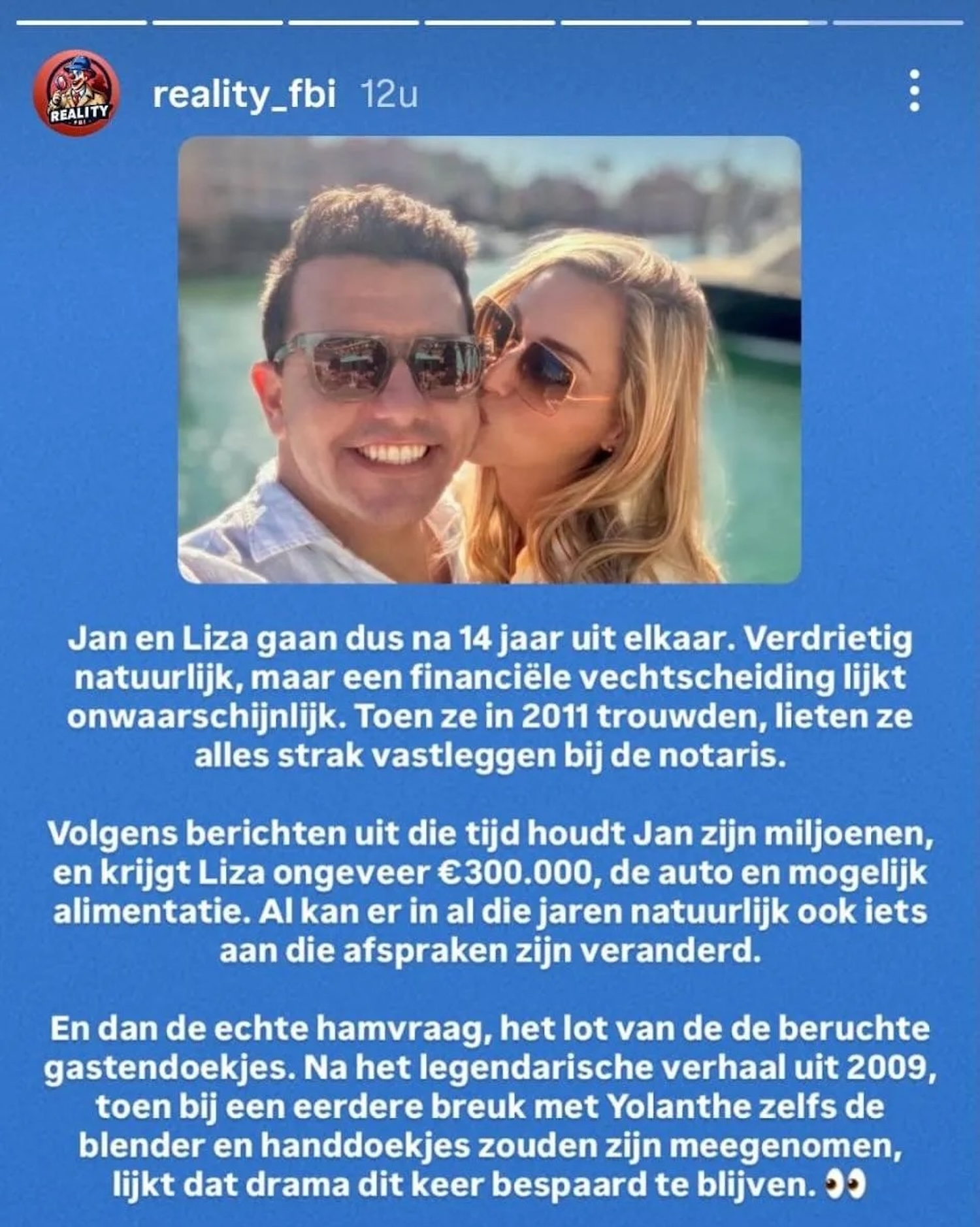 REALITY FBI

reality_fbi 12u

Jan en Liza gaan dus na 14 jaar uit elkaar. Verdrietig natuurlijk, maar een financiële vechtscheiding lijkt onwaarschijnlijk. Toen ze in 2011 trouwden, lieten ze alles strak vastleggen bij de notaris.

Volgens berichten uit die tijd houdt Jan zijn miljoenen, en krijgt Liza ongeveer €300.000, de auto en mogelijk alimentatie. Al kan er in al die jaren natuurlijk ook iets aan die afspraken zijn veranderd.

En dan de echte hamvraag, het lot van de de beruchte gastendoekjes. Na het legendarische verhaal uit 2009, toen bij een eerdere breuk met Yolanthe zelfs de blender en handdoekjes zouden zijn meegenomen, lijkt dat drama dit keer bespaard te blijven. 👀